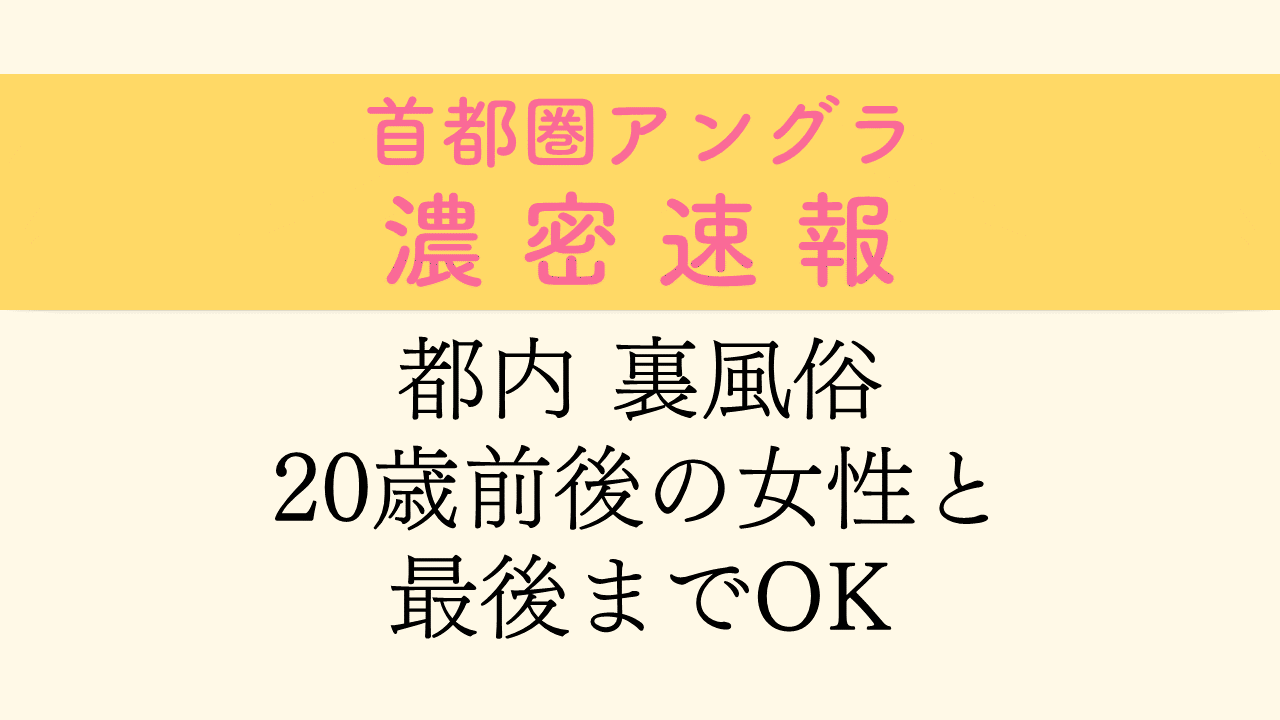 首都圏アングラ
濃密速報

都内 裏風俗
20歳前後の女性と
最後までOK